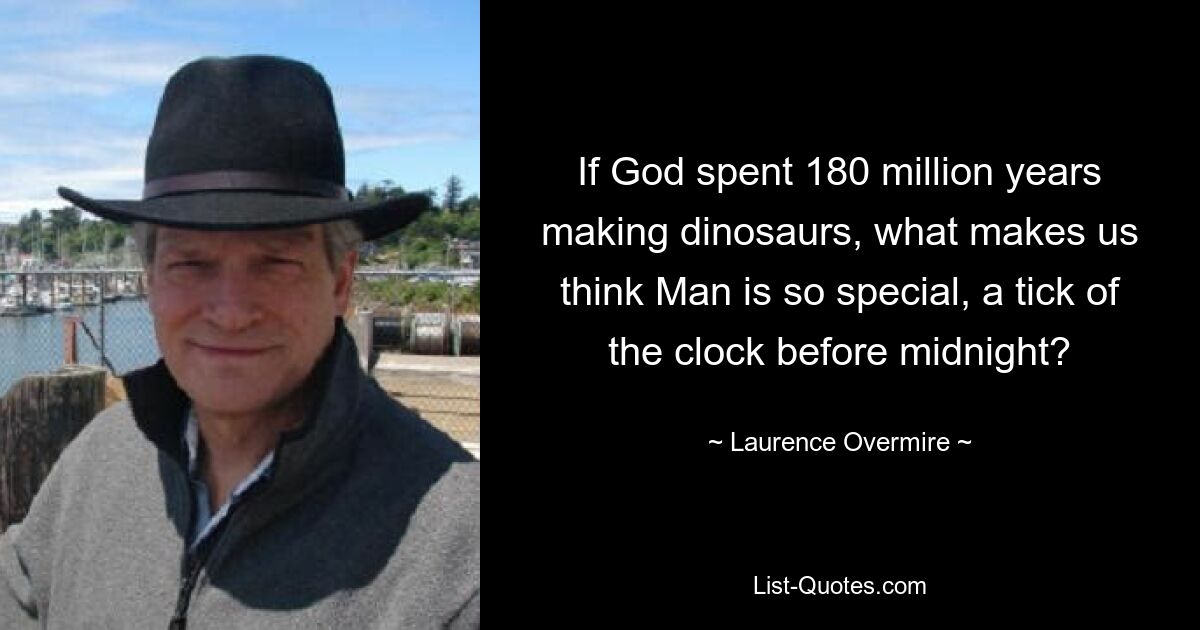 If God spent 180 million years making dinosaurs, what makes us think Man is so special, a tick of the clock before midnight?

~ Laurence Overmire ~

List-Quotes.com